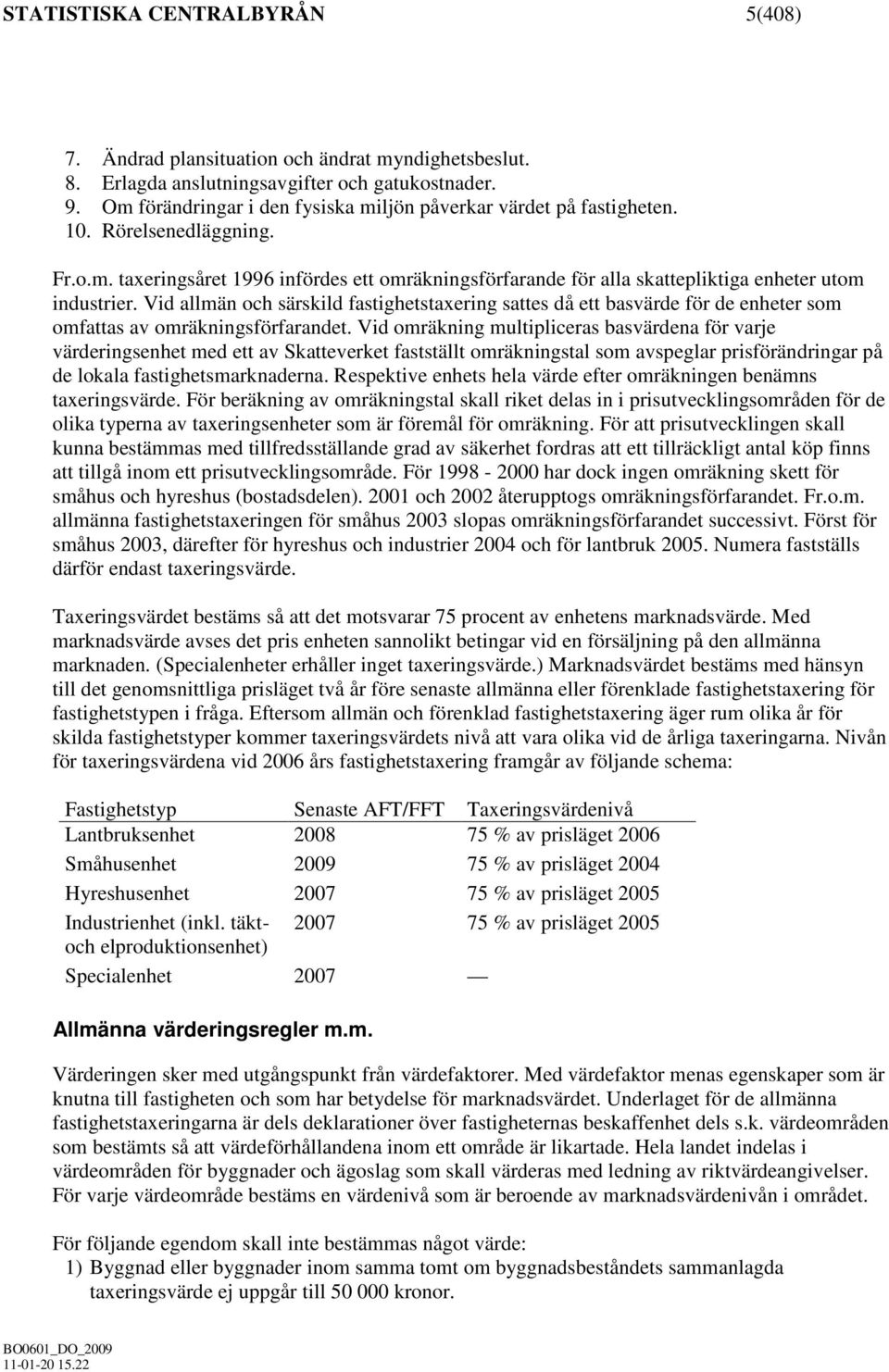 STATISTISKA CENTRALBYRÅN 5(408)

7. Ändrad plansituation och ändrat myndighetsbeslut.
8. Erlagda anslutningsavgifter och gatukostnader.
9. Om förändringar i den fysiska miljön påverkar värdet på fastigheten.
10. Rörelsenedläggning.

Fr.o.m. taxeringsåret 1996 infördes ett omräkningsförfarande för alla skattepliktiga enheter utom industrier. Vid allmän och särskild fastighetstaxering sattes då ett basvärde för de enheter som omfattas av omräkningsförfarandet. Vid omräkning multipliceras basvärdena för varje värderingsenhet med ett av Skatteverket fastställt omräkningstal som avspeglar prisförändringar på de lokala fastighetsmarknaderna. Respektive enhets hela värde efter omräkningen benämns taxeringsvärde. För beräkning av omräkningstal skall riket delas in i prisutvecklingsområden för de olika typerna av taxeringsenheter som är föremål för omräkning. För att prisutvecklingen skall kunna bestämmas med tillfredsställande grad av säkerhet fordras att ett tillräckligt antal köp finns att tillgå inom ett prisutvecklingsområde. För 1998 - 2000 har dock ingen omräkning skett för småhus och hyreshus (bostadsdelen). 2001 och 2002 återupptogs omräkningsförfarandet. Fr.o.m. allmänna fastighetstaxeringen för småhus 2003 slopas omräkningsförfarandet successivt. Först för småhus 2003, därefter för hyreshus och industrier 2004 och för lantbruk 2005. Numera fastställs därför endast taxeringsvärde.

Taxeringsvärdet bestäms så att det motsvarar 75 procent av enhetens marknadsvärde. Med marknadsvärde avses det pris enheten sannolikt betingar vid en försäljning på den allmänna marknaden. (Specialenheter erhåller inget taxeringsvärde.) Marknadsvärdet bestäms med hänsyn till det genomsnittliga prisläget två år före senaste allmänna eller förenklade fastighetstaxering för fastighetstypen i fråga. Eftersom allmän och förenklad fastighetstaxering äger rum olika år för skilda fastighetstyper kommer taxeringsvärdets nivå att vara olika vid de årliga taxeringarna. Nivån för taxeringsvärdena vid 2006 års fastighetstaxering framgår av följande schema:

| Fastighetstyp | Senaste AFT/FFT | Taxeringsvärdenivå |
|---|---|---|
| Lantbruksenhet | 2008 | 75 % av prisläget 2006 |
| Småhusenhet | 2009 | 75 % av prisläget 2004 |
| Hyreshusenhet | 2007 | 75 % av prisläget 2005 |
| Industrienhet (inkl. täkt- och elproduktionsenhet) | 2007 | 75 % av prisläget 2005 |
| Specialenhet | 2007 | — |

Allmänna värderingsregler m.m.

Värderingen sker med utgångspunkt från värdefaktorer. Med värdefaktor menas egenskaper som är knutna till fastigheten och som har betydelse för marknadsvärdet. Underlaget för de allmänna fastighetstaxeringarna är dels deklarationer över fastigheternas beskaffenhet dels s.k. värdeområden som bestämts så att värdeförhållandena inom ett område är likartade. Hela landet indelas i värdeområden för byggnader och ägoslag som skall värderas med ledning av riktvärdeangivelser. För varje värdeområde bestäms en värdenivå som är beroende av marknadsvärdenivån i området.

För följande egendom skall inte bestämmas något värde:
1) Byggnad eller byggnader inom samma tomt om byggnadsbeståndets sammanlagda taxeringsvärde ej uppgår till 50 000 kronor.

BO0601_DO_2009
11-01-20 15.22